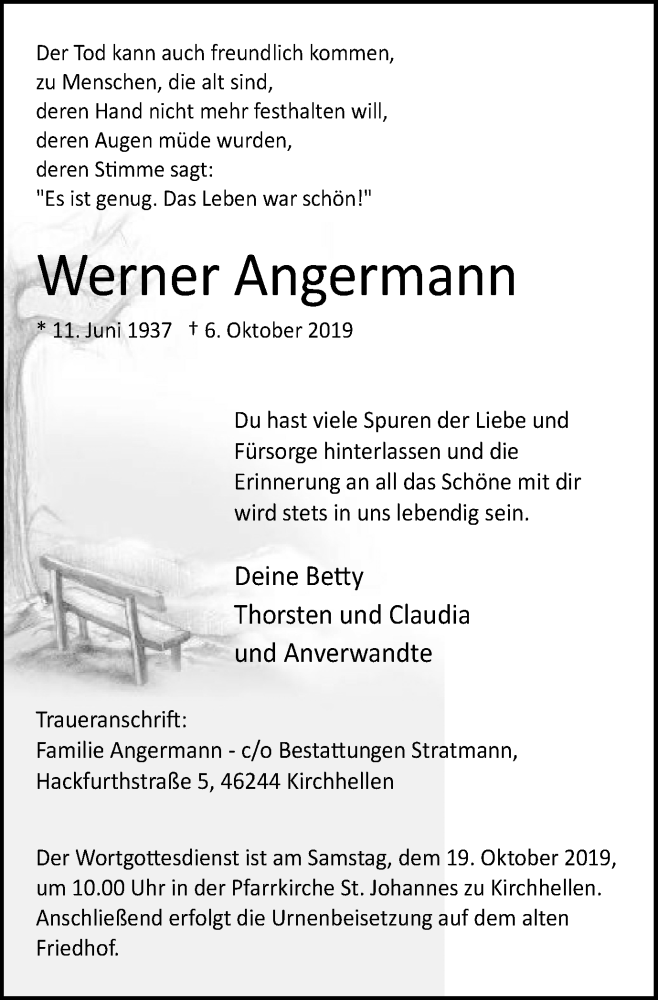 Der Tod kann auch freundlich kommen,
zu Menschen, die alt sind,
deren Hand nicht mehr festhalten will,
deren Augen müde wurden,
deren Stimme sagt:
"Es ist genug. Das Leben war schön!"

Werner Angermann

* 11. Juni 1937 † 6. Oktober 2019

Du hast viele Spuren der Liebe und Fürsorge hinterlassen und die Erinnerung an all das Schöne mit dir wird stets in uns lebendig sein.

Deine Betty
Thorsten und Claudia
und Anverwandte

Traueranschrift:
Familie Angermann - c/o Bestattungen Stratmann,
Hackfurthstraße 5, 46244 Kirchhellen

Der Wortgottesdienst ist am Samstag, dem 19. Oktober 2019, um 10.00 Uhr in der Pfarrkirche St. Johannes zu Kirchhellen. Anschließend erfolgt die Urnenbeisetzung auf dem alten Friedhof.